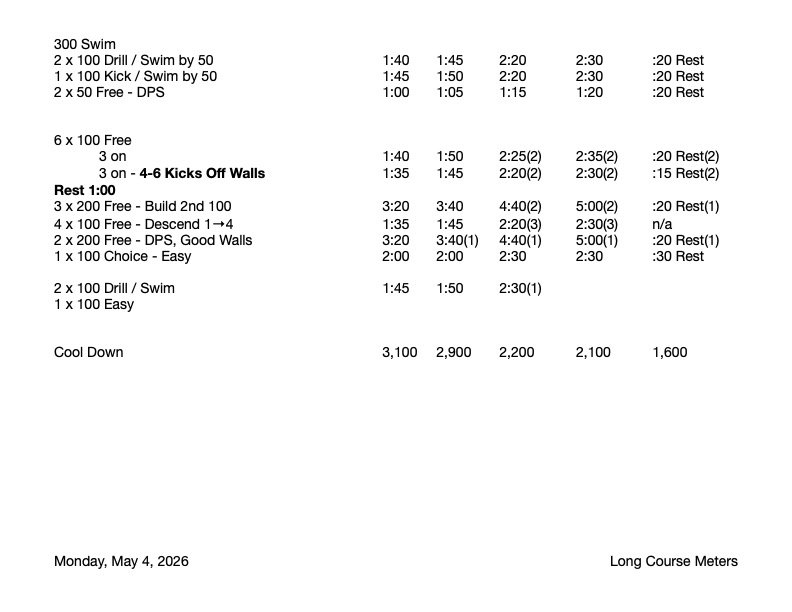 300 Swim
2 x 100 Drill / Swim by 50 1:40 1:45 2:20 2:30 :20 Rest
1 x 100 Kick / Swim by 50 1:45 1:50 2:20 2:30 :20 Rest
2 x 50 Free - DPS 1:00 1:05 1:15 1:20 :20 Rest

6 x 100 Free
3 on 1:40 1:50 2:25(2) 2:35(2) :20 Rest(2)
3 on - 4-6 Kicks Off Walls 1:35 1:45 2:20(2) 2:30(2) :15 Rest(2)
Rest 1:00
3 x 200 Free - Build 2nd 100 3:20 3:40 4:40(2) 5:00(2) :20 Rest(1)
4 x 100 Free - Descend 1→4 1:35 1:45 2:20(3) 2:30(3) n/a
2 x 200 Free - DPS, Good Walls 3:20 3:40(1) 4:40(1) 5:00(1) :20 Rest(1)
1 x 100 Choice - Easy 2:00 2:00 2:30 2:30 :30 Rest

2 x 100 Drill / Swim 1:45 1:50 2:30(1)
1 x 100 Easy

Cool Down 3,100 2,900 2,200 2,100 1,600

Monday, May 4, 2026 Long Course Meters